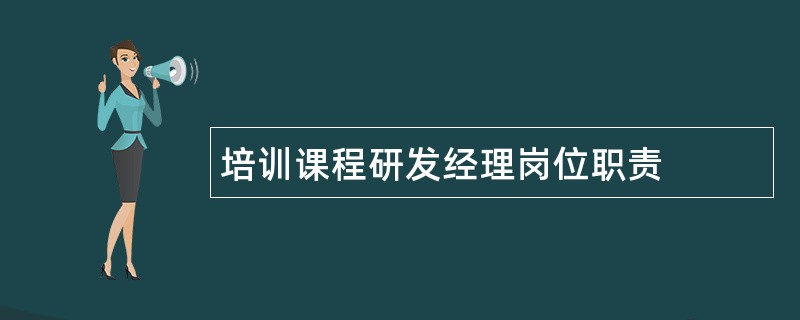 培训课程研发经理岗位职责